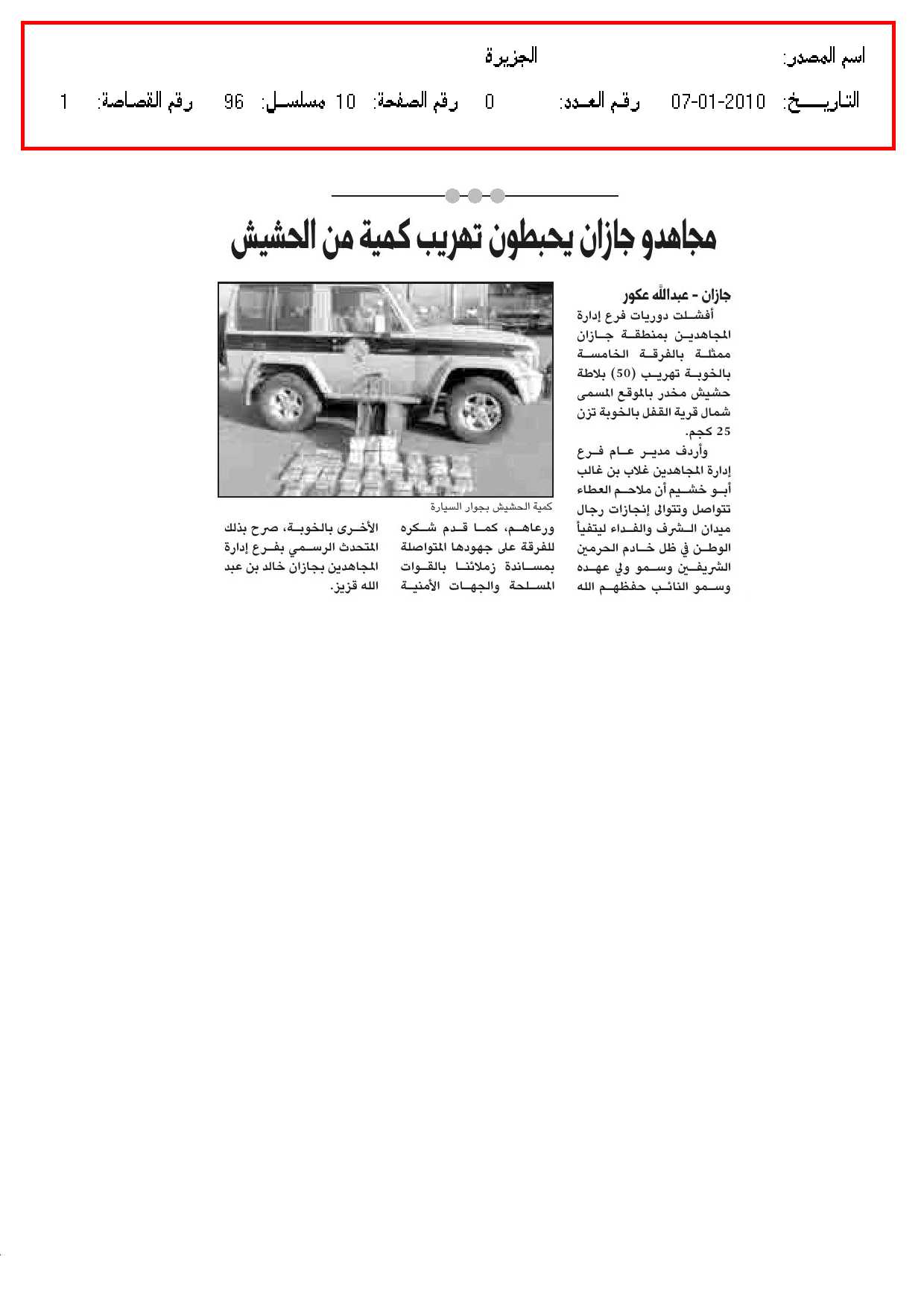 اسم المصدر: الجزيرة

التاريخ: 07-01-2010 رقم العدد: 0 رقم الصفحة: 10 مسلسل: 96 رقم القصاصة: 1

مجاهدو جازان يحبطون تهريب كمية من الحشيش

جازان - عبدالله عكور

أفشلت دوريات فرع إدارة المجاهدين بمنطقة جازان ممثلة بالفرقة الخامسة بالخوبة تهريب (50) بلاطة حشيش مخدر بالموقع المسمى شمال قرية القفل بالخوبة تزن 25 كجم.

وأردف مدير عام فرع إدارة المجاهدين غلاب بن غالب أبو خشيم أن ملاحم العطاء تتواصل وتتوالى إنجازات رجال ميدان الشرف والفداء ليتفيأ الوطن في ظل خادم الحرمين الشريفين وسمو ولي عهده وسمو النائب حفظهم الله ورعاهم، كما قدم شكره للفرقة على جهودها المتواصلة بمساندة زملائنا بالقوات المسلحة والجهات الأمنية الأخرى بالخوبة، صرح بذلك المتحدث الرسمي بفرع إدارة المجاهدين بجازان خالد بن عبد الله قزيز.

كمية الحشيش بجوار السيارة